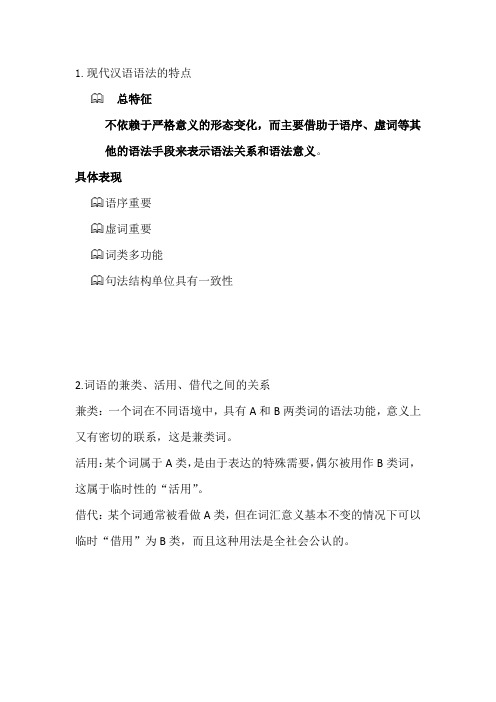 1. 现代汉语语法的特点

总特征

不依赖于严格意义的形态变化，而主要借助于语序、虚词等其他的语法手段来表示语法关系和语法意义。

具体表现

语序重要

虚词重要

词类多功能

句法结构单位具有一致性

2.词语的兼类、活用、借代之间的关系

兼类：一个词在不同语境中，具有 A 和 B 两类词的语法功能，意义上又有密切的联系，这是兼类词。

活用：某个词属于 A 类，是由于表达的特殊需要，偶尔被用作 B 类词，这属于临时性的“活用”。

借代：某个词通常被看做 A 类，但在词汇意义基本不变的情况下可以临时“借用”为 B 类，而且这种用法是全社会公认的。